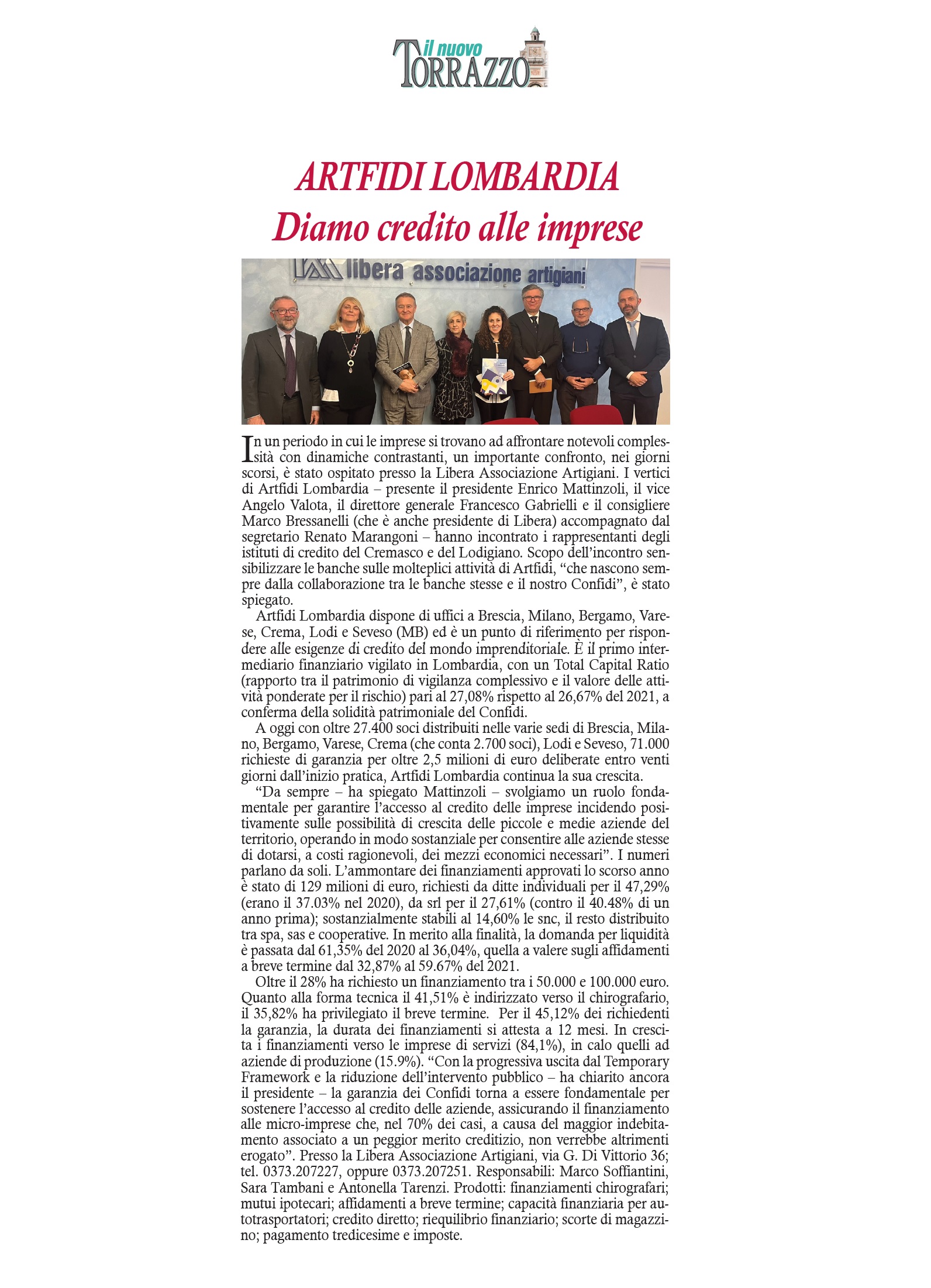 il nuovo TORRAZZO

ARTFIDI LOMBARDIA
Diamo credito alle imprese

libera associazione artigiani

In un periodo in cui le imprese si trovano ad affrontare notevoli complessità con dinamiche contrastanti, un importante confronto, nei giorni scorsi, è stato ospitato presso la Libera Associazione Artigiani. I vertici di Artfidi Lombardia – presente il presidente Enrico Mattinzoli, il vice Angelo Valota, il direttore generale Francesco Gabrielli e il consigliere Marco Bressanelli (che è anche presidente di Libera) accompagnato dal segretario Renato Marangoni – hanno incontrato i rappresentanti degli istituti di credito del Cremasco e del Lodigiano. Scopo dell'incontro sensibilizzare le banche sulle molteplici attività di Artfidi, "che nascono sempre dalla collaborazione tra le banche stesse e il nostro Confidi", è stato spiegato.

Artfidi Lombardia dispone di uffici a Brescia, Milano, Bergamo, Varese, Crema, Lodi e Seveso (MB) ed è un punto di riferimento per rispondere alle esigenze di credito del mondo imprenditoriale. È il primo intermediario finanziario vigilato in Lombardia, con un Total Capital Ratio (rapporto tra il patrimonio di vigilanza complessivo e il valore delle attività ponderate per il rischio) pari al 27,08% rispetto al 26,67% del 2021, a conferma della solidità patrimoniale del Confidi.

A oggi con oltre 27.400 soci distribuiti nelle varie sedi di Brescia, Milano, Bergamo, Varese, Crema (che conta 2.700 soci), Lodi e Seveso, 71.000 richieste di garanzia per oltre 2,5 milioni di euro deliberate entro venti giorni dall'inizio pratica, Artfidi Lombardia continua la sua crescita.

"Da sempre – ha spiegato Mattinzoli – svolgiamo un ruolo fondamentale per garantire l'accesso al credito delle imprese incidendo positivamente sulle possibilità di crescita delle piccole e medie aziende del territorio, operando in modo sostanziale per consentire alle aziende stesse di dotarsi, a costi ragionevoli, dei mezzi economici necessari". I numeri parlano da soli. L'ammontare dei finanziamenti approvati lo scorso anno è stato di 129 milioni di euro, richiesti da ditte individuali per il 47,29% (erano il 37.03% nel 2020), da srl per il 27,61% (contro il 40.48% di un anno prima); sostanzialmente stabili al 14,60% le snc, il resto distribuito tra spa, sas e cooperative. In merito alla finalità, la domanda per liquidità è passata dal 61,35% del 2020 al 36,04%, quella a valere sugli affidamenti a breve termine dal 32,87% al 59.67% del 2021.

Oltre il 28% ha richiesto un finanziamento tra i 50.000 e 100.000 euro. Quanto alla forma tecnica il 41,51% è indirizzato verso il chirografario, il 35,82% ha privilegiato il breve termine. Per il 45,12% dei richiedenti la garanzia, la durata dei finanziamenti si attesta a 12 mesi. In crescita i finanziamenti verso le imprese di servizi (84,1%), in calo quelli ad aziende di produzione (15.9%). "Con la progressiva uscita dal Temporary Framework e la riduzione dell'intervento pubblico – ha chiarito ancora il presidente – la garanzia dei Confidi torna a essere fondamentale per sostenere l'accesso al credito delle aziende, assicurando il finanziamento alle micro-imprese che, nel 70% dei casi, a causa del maggior indebitamento associato a un peggior merito creditizio, non verrebbe altrimenti erogato". Presso la Libera Associazione Artigiani, via G. Di Vittorio 36; tel. 0373.207227, oppure 0373.207251. Responsabili: Marco Soffiantini, Sara Tambani e Antonella Tarenzi. Prodotti: finanziamenti chirografari; mutui ipotecari; affidamenti a breve termine; capacità finanziaria per autotrasportatori; credito diretto; riequilibrio finanziario; scorte di magazzino; pagamento tredicesime e imposte.